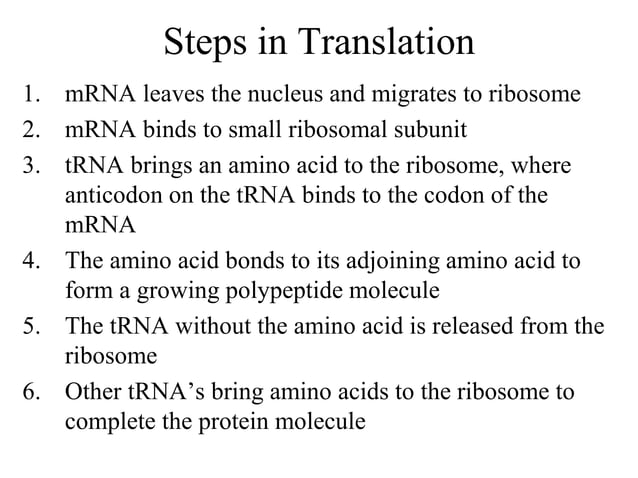 Steps in Translation

1. mRNA leaves the nucleus and migrates to ribosome
2. mRNA binds to small ribosomal subunit
3. tRNA brings an amino acid to the ribosome, where anticodon on the tRNA binds to the codon of the mRNA
4. The amino acid bonds to its adjoining amino acid to form a growing polypeptide molecule
5. The tRNA without the amino acid is released from the ribosome
6. Other tRNA’s bring amino acids to the ribosome to complete the protein molecule